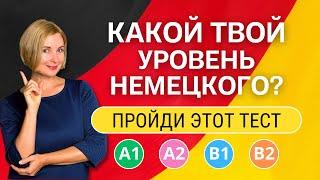 КАКОЙ ТВОЙ УРОВЕНЬ НЕМЕЦКОГО?

ПРОЙДИ ЭТОТ ТЕСТ

A1 A2 B1 B2